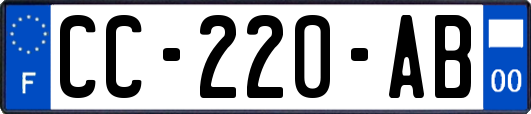 F
CC-220-AB
00